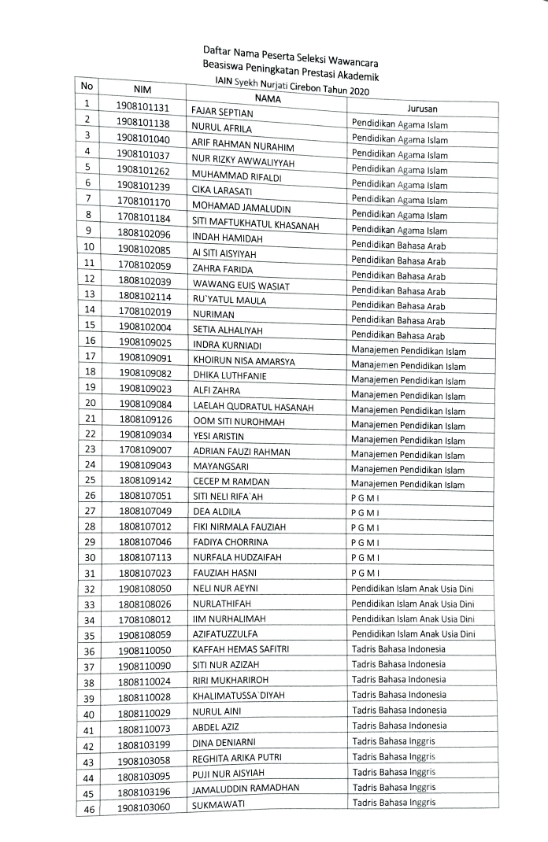 Daftar Nama Peserta Seleksi Wawancara
Beasiswa Peningkatan Prestasi Akademik
IAIN Syekh Nurjati Cirebon Tahun 2020

| No | NIM | NAMA | Jurusan |
|---|---|---|---|
| 1 | 1908101131 | FAJAR SEPTIAN | Pendidikan Agama Islam |
| 2 | 1908101138 | NURUL AFRILA | Pendidikan Agama Islam |
| 3 | 1908101040 | ARIF RAHMAN NURAHIM | Pendidikan Agama Islam |
| 4 | 1908101037 | NUR RIZKY AWWALIYYAH | Pendidikan Agama Islam |
| 5 | 1908101262 | MUHAMMAD RIFALDI | Pendidikan Agama Islam |
| 6 | 1908101239 | CIKA LARASATI | Pendidikan Agama Islam |
| 7 | 1708101170 | MOHAMAD JAMALUDIN | Pendidikan Agama Islam |
| 8 | 1708101184 | SITI MAFTUKHATUL KHASANAH | Pendidikan Agama Islam |
| 9 | 1808102096 | INDAH HAMIDAH | Pendidikan Bahasa Arab |
| 10 | 1908102085 | AI SITI AISYIYAH | Pendidikan Bahasa Arab |
| 11 | 1708102059 | ZAHRA FARIDA | Pendidikan Bahasa Arab |
| 12 | 1808102039 | WAWANG EUIS WASIAT | Pendidikan Bahasa Arab |
| 13 | 1808102114 | RU`YATUL MAULA | Pendidikan Bahasa Arab |
| 14 | 1708102019 | NURIMAN | Pendidikan Bahasa Arab |
| 15 | 1908102004 | SETIA ALHALIYAH | Pendidikan Bahasa Arab |
| 16 | 1908109025 | INDRA KURNIADI | Manajemen Pendidikan Islam |
| 17 | 1908109091 | KHOIRUN NISA AMARSYA | Manajemen Pendidikan Islam |
| 18 | 1908109082 | DHIKA LUTHFANIE | Manajemen Pendidikan Islam |
| 19 | 1908109023 | ALFI ZAHRA | Manajemen Pendidikan Islam |
| 20 | 1908109084 | LAELAH QUDRATUL HASANAH | Manajemen Pendidikan Islam |
| 21 | 1808109126 | OOM SITI NUROHMAH | Manajemen Pendidikan Islam |
| 22 | 1908109034 | YESI ARISTIN | Manajemen Pendidikan Islam |
| 23 | 1708109007 | ADRIAN FAUZI RAHMAN | Manajemen Pendidikan Islam |
| 24 | 1908109043 | MAYANGSARI | Manajemen Pendidikan Islam |
| 25 | 1808109142 | CECEP M RAMDAN | Manajemen Pendidikan Islam |
| 26 | 1808107051 | SITI NELI RIFA`AH | P G M I |
| 27 | 1808107049 | DEA ALDILA | P G M I |
| 28 | 1808107012 | FIKI NIRMALA FAUZIAH | P G M I |
| 29 | 1808107046 | FADIYA CHORRINA | P G M I |
| 30 | 1808107113 | NURFALA HUDZAIFAH | P G M I |
| 31 | 1808107023 | FAUZIAH HASNI | P G M I |
| 32 | 1908108050 | NELI NUR AEYNI | Pendidikan Islam Anak Usia Dini |
| 33 | 1808108026 | NURLATHIFAH | Pendidikan Islam Anak Usia Dini |
| 34 | 1708108012 | IIM NURHALIMAH | Pendidikan Islam Anak Usia Dini |
| 35 | 1908108059 | AZIFATUZZULFA | Pendidikan Islam Anak Usia Dini |
| 36 | 1908110050 | KAFFAH HEMAS SAFITRI | Tadris Bahasa Indonesia |
| 37 | 1908110090 | SITI NUR AZIZAH | Tadris Bahasa Indonesia |
| 38 | 1808110024 | RIRI MUKHARIROH | Tadris Bahasa Indonesia |
| 39 | 1808110028 | KHALIMATUSSA`DIYAH | Tadris Bahasa Indonesia |
| 40 | 1808110029 | NURUL AINI | Tadris Bahasa Indonesia |
| 41 | 1808110073 | ABDEL AZIZ | Tadris Bahasa Indonesia |
| 42 | 1808103199 | DINA DENIARNI | Tadris Bahasa Inggris |
| 43 | 1908103058 | REGHITA ARIKA PUTRI | Tadris Bahasa Inggris |
| 44 | 1808103095 | PUJI NUR AISYIAH | Tadris Bahasa Inggris |
| 45 | 1808103196 | JAMALUDDIN RAMADHAN | Tadris Bahasa Inggris |
| 46 | 1908103060 | SUKMAWATI | Tadris Bahasa Inggris |